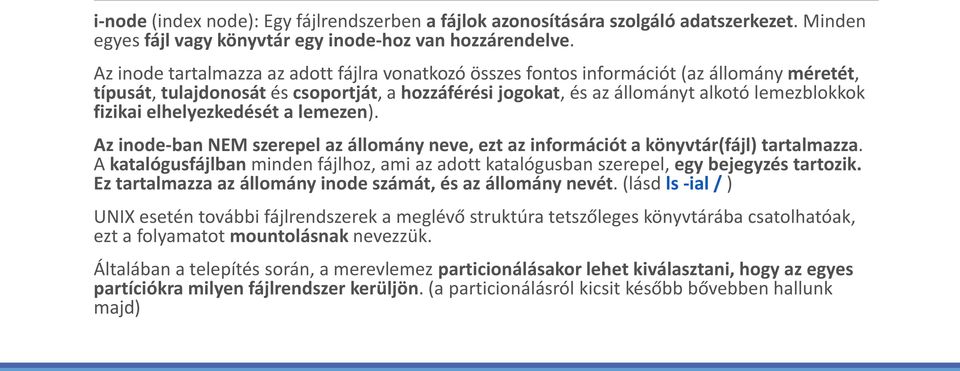 i-node (index node): Egy fájlrendszerben a fájlok azonosítására szolgáló adatszerkezet. Minden egyes fájl vagy könyvtár egy inode-hoz van hozzárendelve.

Az inode tartalmazza az adott fájlra vonatkozó összes fontos információt (az állomány méretét, típusát, tulajdonosát és csoportját, a hozzáférési jogokat, és az állományt alkotó lemezblokkok fizikai elhelyezkedését a lemezen).

Az inode-ban NEM szerepel az állomány neve, ezt az információt a könyvtár(fájl) tartalmazza. A katalógusfájlban minden fájlhoz, ami az adott katalógusban szerepel, egy bejegyzés tartozik. Ez tartalmazza az állomány inode számát, és az állomány nevét. (lásd ls -ial / )

UNIX esetén további fájlrendszerek a meglévő struktúra tetszőleges könyvtárába csatolhatóak, ezt a folyamatot mountolásnak nevezzük.

Általában a telepítés során, a merevlemez particionálásakor lehet kiválasztani, hogy az egyes partíciókra milyen fájlrendszer kerüljön. (a particionálásról kicsit később bővebben hallunk majd)